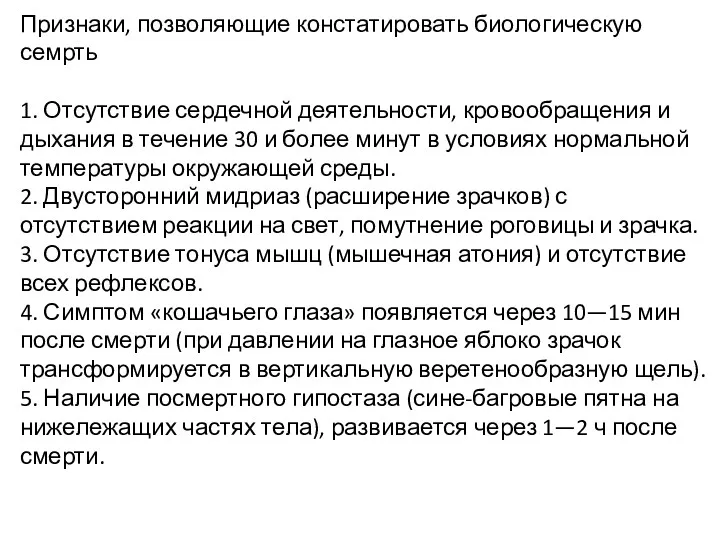 Признаки, позволяющие констатировать биологическую семрть

1. Отсутствие сердечной деятельности, кровообращения и дыхания в течение 30 и более минут в условиях нормальной температуры окружающей среды.
2. Двусторонний мидриаз (расширение зрачков) с отсутствием реакции на свет, помутнение роговицы и зрачка.
3. Отсутствие тонуса мышц (мышечная атония) и отсутствие всех рефлексов.
4. Симптом «кошачьего глаза» появляется через 10—15 мин после смерти (при давлении на глазное яблоко зрачок трансформируется в вертикальную веретенообразную щель).
5. Наличие посмертного гипостаза (сине-багровые пятна на нижележащих частях тела), развивается через 1—2 ч после смерти.